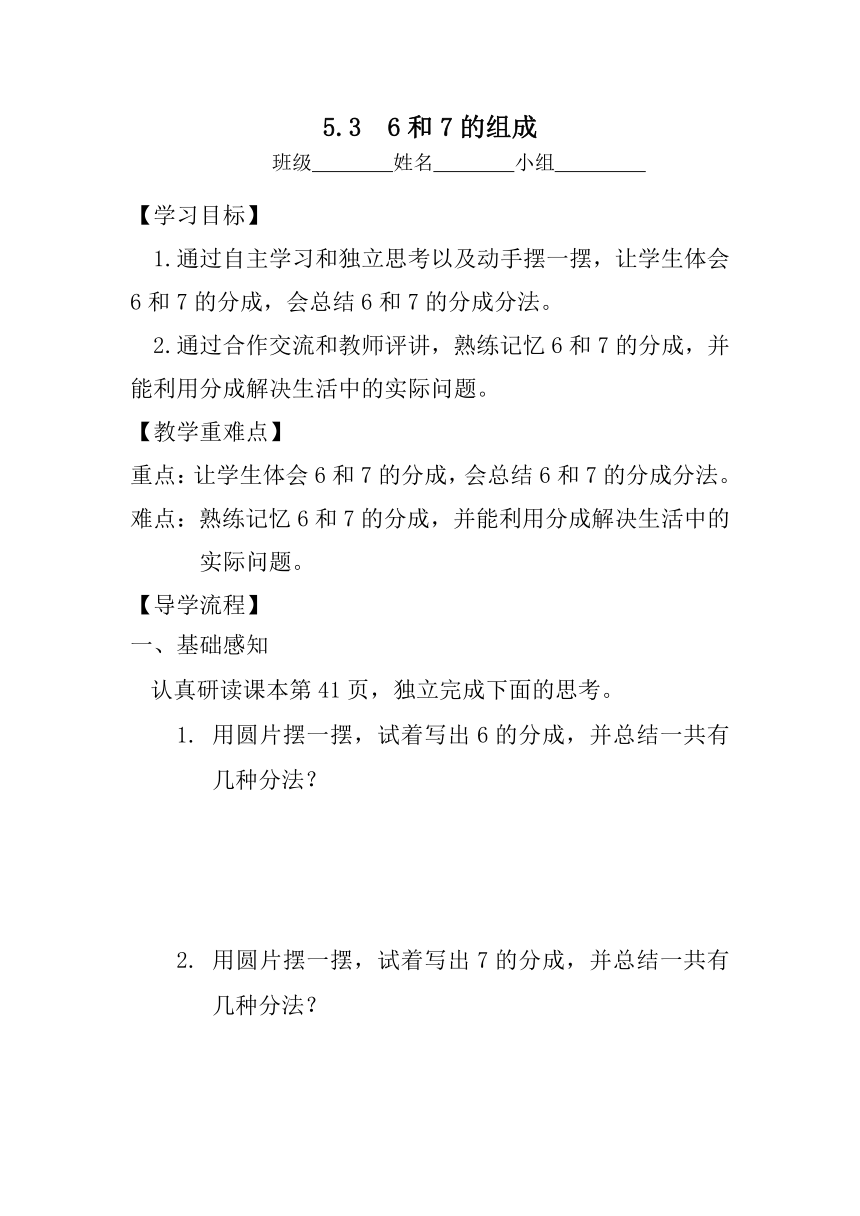 5.3 6和7的组成

班级________姓名________小组_________

【学习目标】

1.通过自主学习和独立思考以及动手摆一摆，让学生体会6和7的分成，会总结6和7的分成分法。

2.通过合作交流和教师评讲，熟练记忆6和7的分成，并能利用分成解决生活中的实际问题。

【教学重难点】

重点：让学生体会6和7的分成，会总结6和7的分成分法。

难点：熟练记忆6和7的分成，并能利用分成解决生活中的实际问题。

【导学流程】

一、基础感知

认真研读课本第41页，独立完成下面的思考。

1. 用圆片摆一摆，试着写出6的分成，并总结一共有几种分法？

2. 用圆片摆一摆，试着写出7的分成，并总结一共有几种分法？